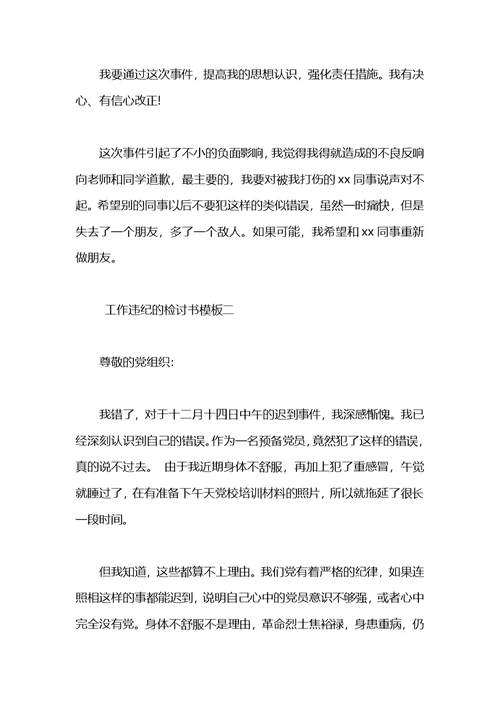 我要通过这次事件，提高我的思想认识，强化责任措施。我有决心、有信心改正!

这次事件引起了不小的负面影响，我觉得我得就造成的不良反响向老师和同学道歉，最主要的，我要对被我打伤的 xx 同事说声对不起。希望别的同事以后不要犯这样的类似错误，虽然一时痛快，但是失去了一个朋友，多了一个敌人。如果可能，我希望和 xx 同事重新做朋友。

工作违纪的检讨书模板二

尊敬的党组织:

我错了，对于十二月十四日中午的迟到事件，我深感惭愧。我已经深刻认识到自己的错误。作为一名预备党员，竟然犯了这样的错误，真的说不过去。 由于我近期身体不舒服，再加上犯了重感冒，午觉就睡过了，在有准备下午天党校培训材料的照片，所以就拖延了很长一段时间。

但我知道，这些都算不上理由。我们党有着严格的纪律，如果连照相这样的事都能迟到，说明自己心中的党员意识不够强，或者心中完全没有党。身体不舒服不是理由，革命烈士焦裕禄，身患重病，仍